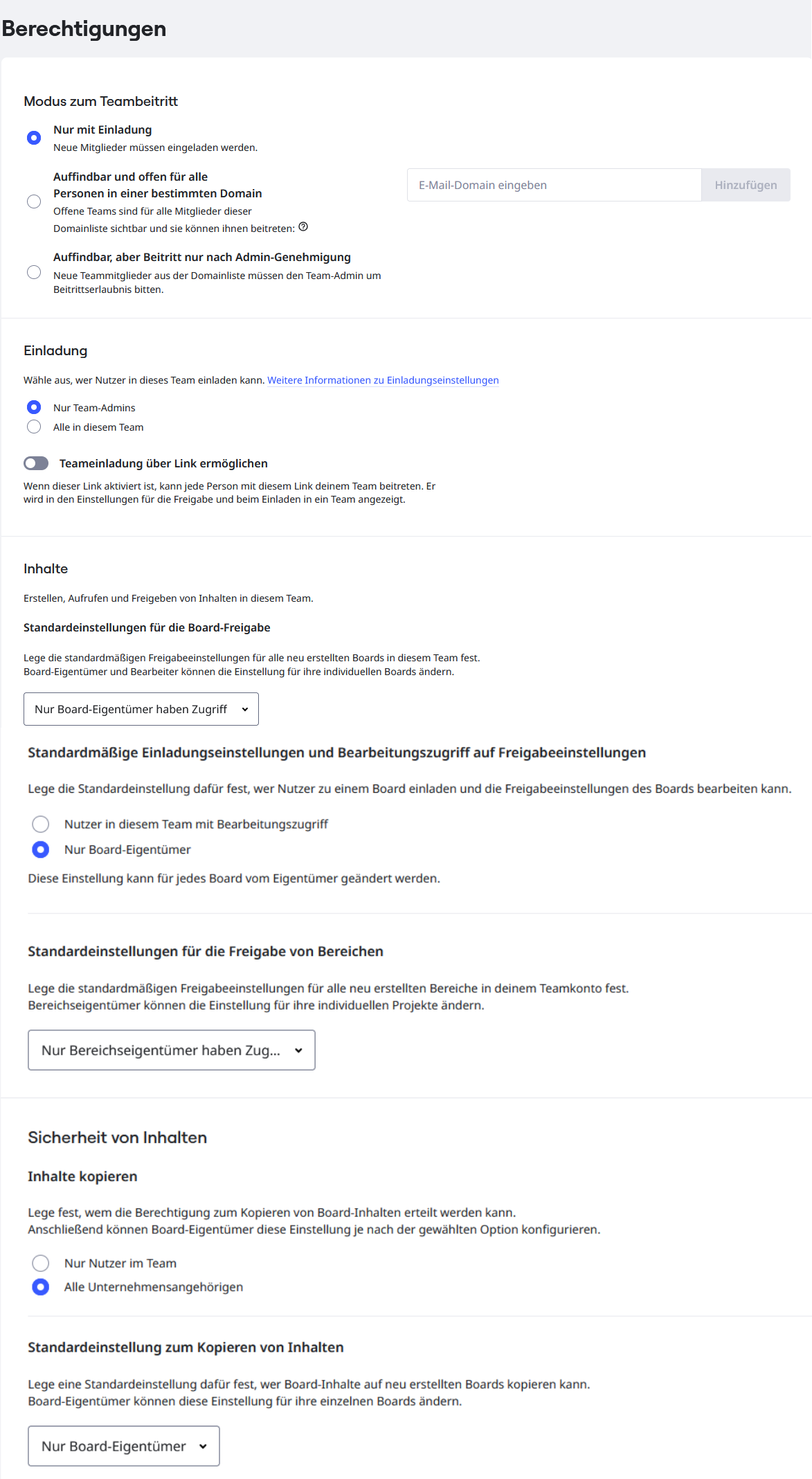 Berechtigungen

Modus zum Teambeitritt

Nur mit Einladung
Neue Mitglieder müssen eingeladen werden.

Auffindbar und offen für alle Personen in einer bestimmten Domain
Offene Teams sind für alle Mitglieder dieser Domainliste sichtbar und sie können ihnen beitreten:

E-Mail-Domain eingeben
Hinzufügen

Auffindbar, aber Beitritt nur nach Admin-Genehmigung
Neue Teammitglieder aus der Domainliste müssen den Team-Admin um Beitrittserlaubnis bitten.

Einladung

Wähle aus, wer Nutzer in dieses Team einladen kann. Weitere Informationen zu Einladungseinstellungen

Nur Team-Admins
Alle in diesem Team

Teameinladung über Link ermöglichen

Wenn dieser Link aktiviert ist, kann jede Person mit diesem Link deinem Team beitreten. Er wird in den Einstellungen für die Freigabe und beim Einladen in ein Team angezeigt.

Inhalte

Erstellen, Aufrufen und Freigeben von Inhalten in diesem Team.

Standardeinstellungen für die Board-Freigabe

Lege die standardmäßigen Freigabeeinstellungen für alle neu erstellten Boards in diesem Team fest. Board-Eigentümer und Bearbeiter können die Einstellung für ihre individuellen Boards ändern.

Nur Board-Eigentümer haben Zugriff

Standardmäßige Einladungseinstellungen und Bearbeitungszugriff auf Freigabeeinstellungen

Lege die Standardeinstellung dafür fest, wer Nutzer zu einem Board einladen und die Freigabeeinstellungen des Boards bearbeiten kann.

Nutzer in diesem Team mit Bearbeitungszugriff
Nur Board-Eigentümer

Diese Einstellung kann für jedes Board vom Eigentümer geändert werden.

Standardeinstellungen für die Freigabe von Bereichen

Lege die standardmäßigen Freigabeeinstellungen für alle neu erstellten Bereiche in deinem Teamkonto fest. Bereichseigentümer können die Einstellung für ihre individuellen Projekte ändern.

Nur Bereichseigentümer haben Zug...

Sicherheit von Inhalten

Inhalte kopieren

Lege fest, wem die Berechtigung zum Kopieren von Board-Inhalten erteilt werden kann. Anschließend können Board-Eigentümer diese Einstellung je nach der gewählten Option konfigurieren.

Nur Nutzer im Team
Alle Unternehmensangehörigen

Standardeinstellung zum Kopieren von Inhalten

Lege eine Standardeinstellung dafür fest, wer Board-Inhalte auf neu erstellten Boards kopieren kann. Board-Eigentümer können diese Einstellung für ihre einzelnen Boards ändern.

Nur Board-Eigentümer